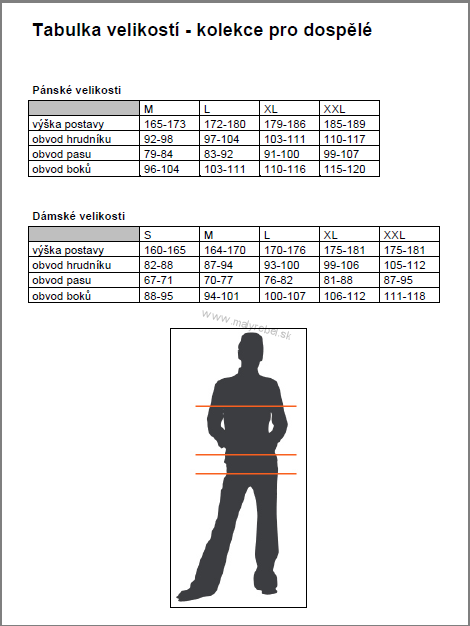 Tabulka velikostí - kolekce pro dospělé

Pánské velikosti

| | M | L | XL | XXL |
|---|---|---|---|---|
| výška postavy | 165-173 | 172-180 | 179-186 | 185-189 |
| obvod hrudníku | 92-98 | 97-104 | 103-111 | 110-117 |
| obvod pasu | 79-84 | 83-92 | 91-100 | 99-107 |
| obvod boků | 96-104 | 103-111 | 110-116 | 115-120 |

Dámské velikosti

| | S | M | L | XL | XXL |
|---|---|---|---|---|---|
| výška postavy | 160-165 | 164-170 | 170-176 | 175-181 | 175-181 |
| obvod hrudníku | 82-88 | 87-94 | 93-100 | 99-106 | 105-112 |
| obvod pasu | 67-71 | 70-77 | 76-82 | 81-88 | 87-95 |
| obvod boků | 88-95 | 94-101 | 100-107 | 106-112 | 111-118 |

www.malyrobel.sk